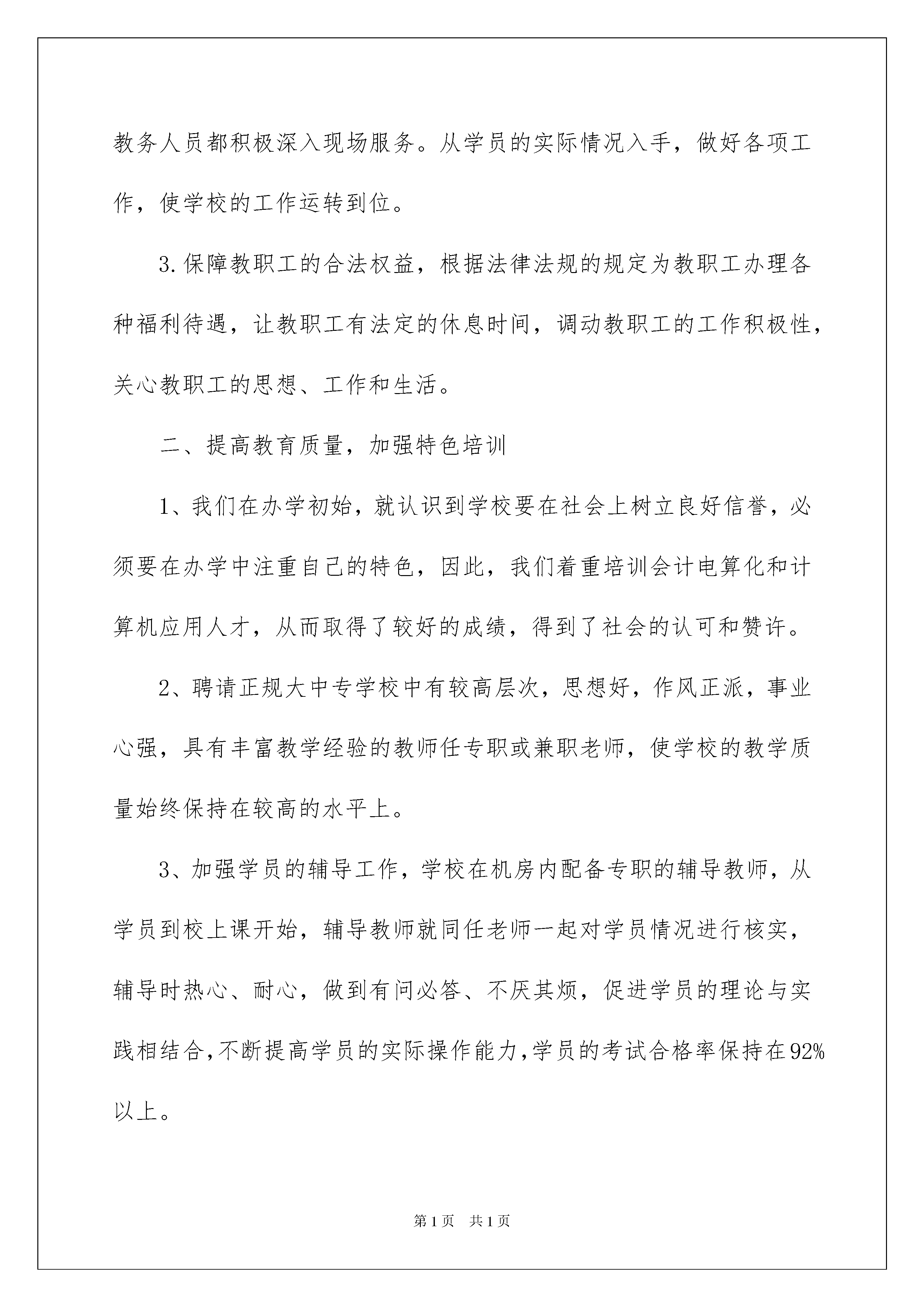 教务人员都积极深入现场服务。从学员的实际情况入手，做好各项工作，使学校的工作运转到位。

3.保障教职工的合法权益，根据法律法规的规定为教职工办理各种福利待遇，让教职工有法定的休息时间，调动教职工的工作积极性，关心教职工的思想、工作和生活。

二、提高教育质量，加强特色培训

1、我们在办学初始，就认识到学校要在社会上树立良好信誉，必须要在办学中注重自己的特色，因此，我们着重培训会计电算化和计算机应用人才，从而取得了较好的成绩，得到了社会的认可和赞许。

2、聘请正规大中专学校中有较高层次，思想好，作风正派，事业心强，具有丰富教学经验的教师任专职或兼职老师，使学校的教学质量始终保持在较高的水平上。

3、加强学员的辅导工作，学校在机房内配备专职的辅导教师，从学员到校上课开始，辅导教师就同任老师一起对学员情况进行核实，辅导时热心、耐心，做到有问必答、不厌其烦，促进学员的理论与实践相结合,不断提高学员的实际操作能力,学员的考试合格率保持在92%以上。

第1页 共1页